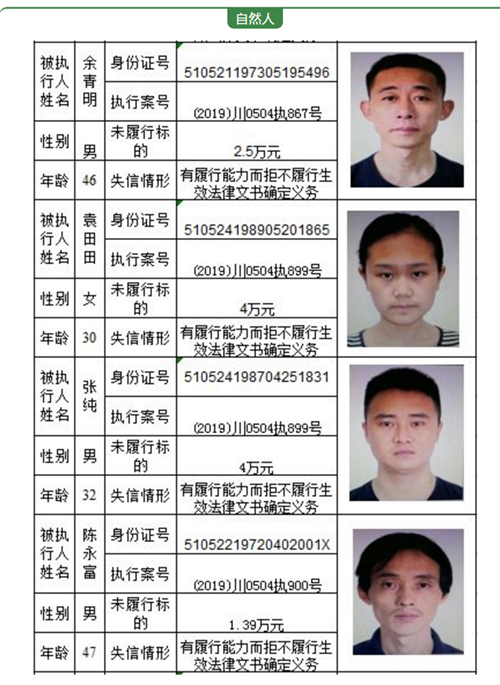 自然人

| 被执行人姓名 | 余青明 | 身份证号 | 510521197305195496 |
|---|---|---|---|
| | | 执行案号 | (2019)川0504执867号 |
| 性别 | 男 | 未履行标的 | 2.5万元 |
| 年龄 | 46 | 失信情形 | 有履行能力而拒不履行生效法律文书确定义务 |
| 被执行人姓名 | 袁田田 | 身份证号 | 510524198905201865 |
| | | 执行案号 | (2019)川0504执899号 |
| 性别 | 女 | 未履行标的 | 4万元 |
| 年龄 | 30 | 失信情形 | 有履行能力而拒不履行生效法律文书确定义务 |
| 被执行人姓名 | 张纯 | 身份证号 | 510524198704251831 |
| | | 执行案号 | (2019)川0504执899号 |
| 性别 | 男 | 未履行标的 | 4万元 |
| 年龄 | 32 | 失信情形 | 有履行能力而拒不履行生效法律文书确定义务 |
| 被执行人姓名 | 陈永富 | 身份证号 | 51052219720402001X |
| | | 执行案号 | (2019)川0504执900号 |
| 性别 | 男 | 未履行标的 | 1.39万元 |
| 年龄 | 47 | 失信情形 | 有履行能力而拒不履行生效法律文书确定义务 |